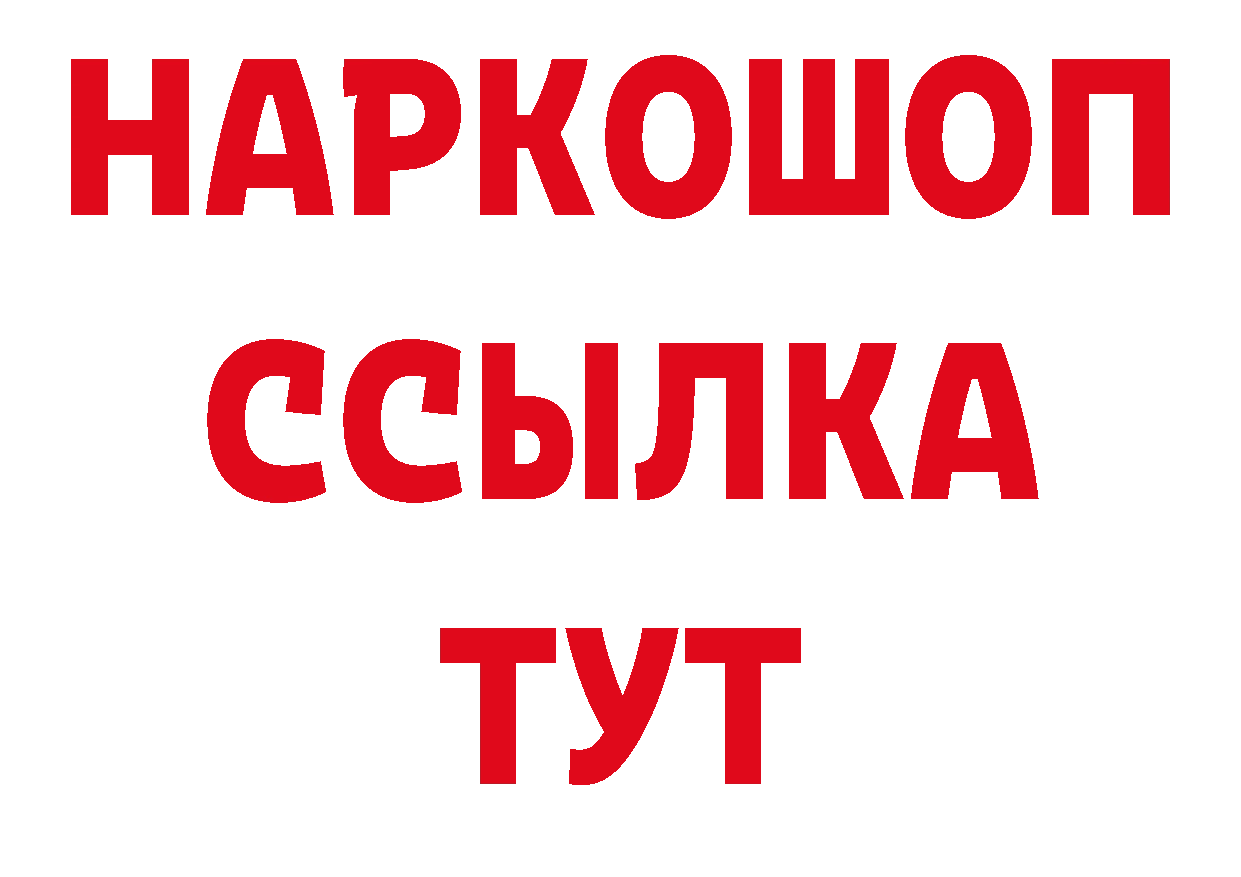 НАРКОШОП
ССЫЛКА
ТУТ